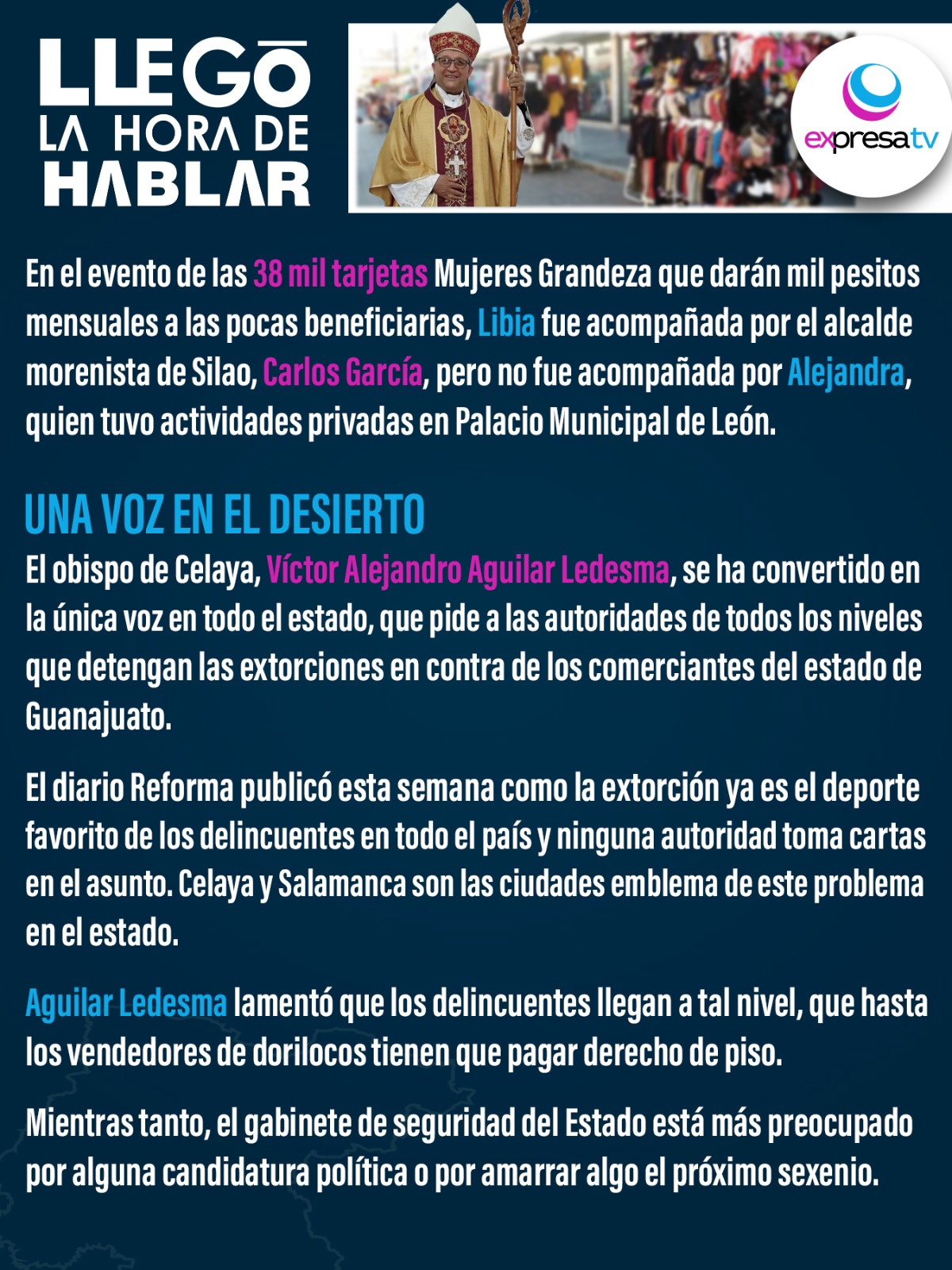 LLEGŌ
LA HORA DE
HABLAR

expresatv

En el evento de las 38 mil tarjetas Mujeres Grandeza que darán mil pesitos mensuales a las pocas beneficiarias, Libia fue acompañada por el alcalde morenista de Silao, Carlos García, pero no fue acompañada por Alejandra, quien tuvo actividades privadas en Palacio Municipal de León.

UNA VOZ EN EL DESIERTO

El obispo de Celaya, Víctor Alejandro Aguilar Ledesma, se ha convertido en la única voz en todo el estado, que pide a las autoridades de todos los niveles que detengan las extorciones en contra de los comerciantes del estado de Guanajuato.

El diario Reforma publicó esta semana como la extorción ya es el deporte favorito de los delincuentes en todo el país y ninguna autoridad toma cartas en el asunto. Celaya y Salamanca son las ciudades emblema de este problema en el estado.

Aguilar Ledesma lamentó que los delincuentes llegan a tal nivel, que hasta los vendedores de dorilocos tienen que pagar derecho de piso.

Mientras tanto, el gabinete de seguridad del Estado está más preocupado por alguna candidatura política o por amarrar algo el próximo sexenio.